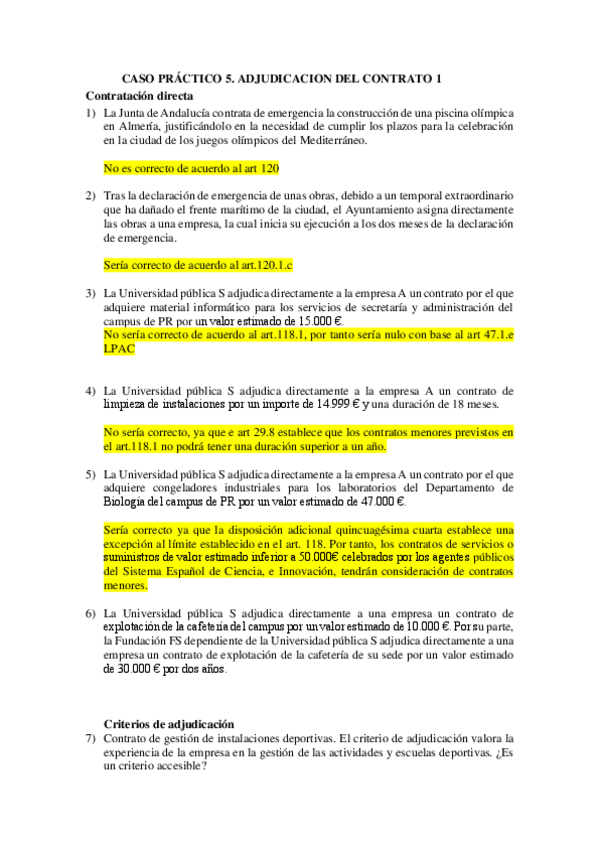 CASO PRÁCTICO 5. ADJUDICACION DEL CONTRATO 1

Contratación directa

1) La Junta de Andalucía contrata de emergencia la construcción de una piscina olímpica en Almería, justificándolo en la necesidad de cumplir los plazos para la celebración en la ciudad de los juegos olímpicos del Mediterráneo.

No es correcto de acuerdo al art 120

2) Tras la declaración de emergencia de unas obras, debido a un temporal extraordinario que ha dañado el frente marítimo de la ciudad, el Ayuntamiento asigna directamente las obras a una empresa, la cual inicia su ejecución a los dos meses de la declaración de emergencia.

Sería correcto de acuerdo al art.120.1.c

3) La Universidad pública S adjudica directamente a la empresa A un contrato por el que adquiere material informático para los servicios de secretaría y administración del campus de PR por un valor estimado de 15.000 €.
No sería correcto de acuerdo al art.118.1, por tanto sería nulo con base al art 47.1.e LPAC

4) La Universidad pública S adjudica directamente a la empresa A un contrato de limpieza de instalaciones por un importe de 14.999 € y una duración de 18 meses.

No sería correcto, ya que e art 29.8 establece que los contratos menores previstos en el art.118.1 no podrá tener una duración superior a un año.

5) La Universidad pública S adjudica directamente a la empresa A un contrato por el que adquiere congeladores industriales para los laboratorios del Departamento de Biología del campus de PR por un valor estimado de 47.000 €.

Sería correcto ya que la disposición adicional quincuagésima cuarta establece una excepción al límite establecido en el art. 118. Por tanto, los contratos de servicios o suministros de valor estimado inferior a 50.000€ celebrados por los agentes públicos del Sistema Español de Ciencia, e Innovación, tendrán consideración de contratos menores.

6) La Universidad pública S adjudica directamente a una empresa un contrato de explotación de la cafetería del campus por un valor estimado de 10.000 €. Por su parte, la Fundación FS dependiente de la Universidad pública S adjudica directamente a una empresa un contrato de explotación de la cafetería de su sede por un valor estimado de 30.000 € por dos años.

Criterios de adjudicación

7) Contrato de gestión de instalaciones deportivas. El criterio de adjudicación valora la experiencia de la empresa en la gestión de las actividades y escuelas deportivas. ¿Es un criterio accesible?